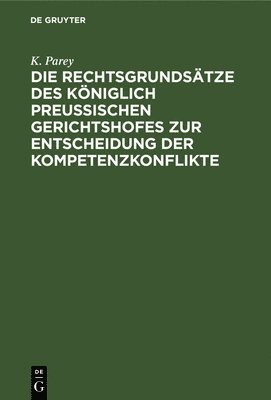 DE GRUYTER

K. Parey

DIE RECHTSGRUNDSÄTZE DES KÖNIGLICH PREUSSISCHEN GERICHTSHOFES ZUR ENTSCHEIDUNG DER KOMPETENZKONFLIKTE

DE
G